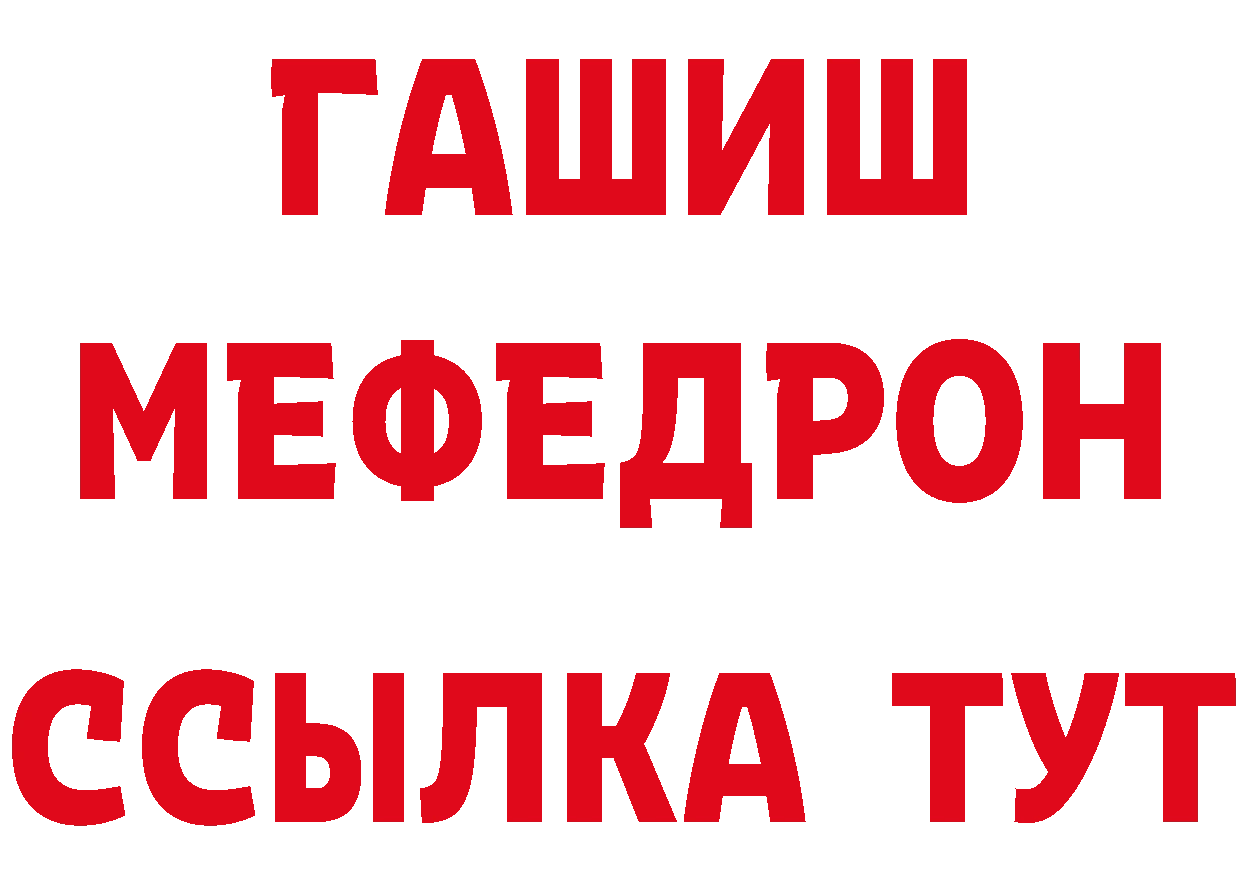 ГАШИШ
МЕФЕДРОН
ССЫЛКА ТУТ